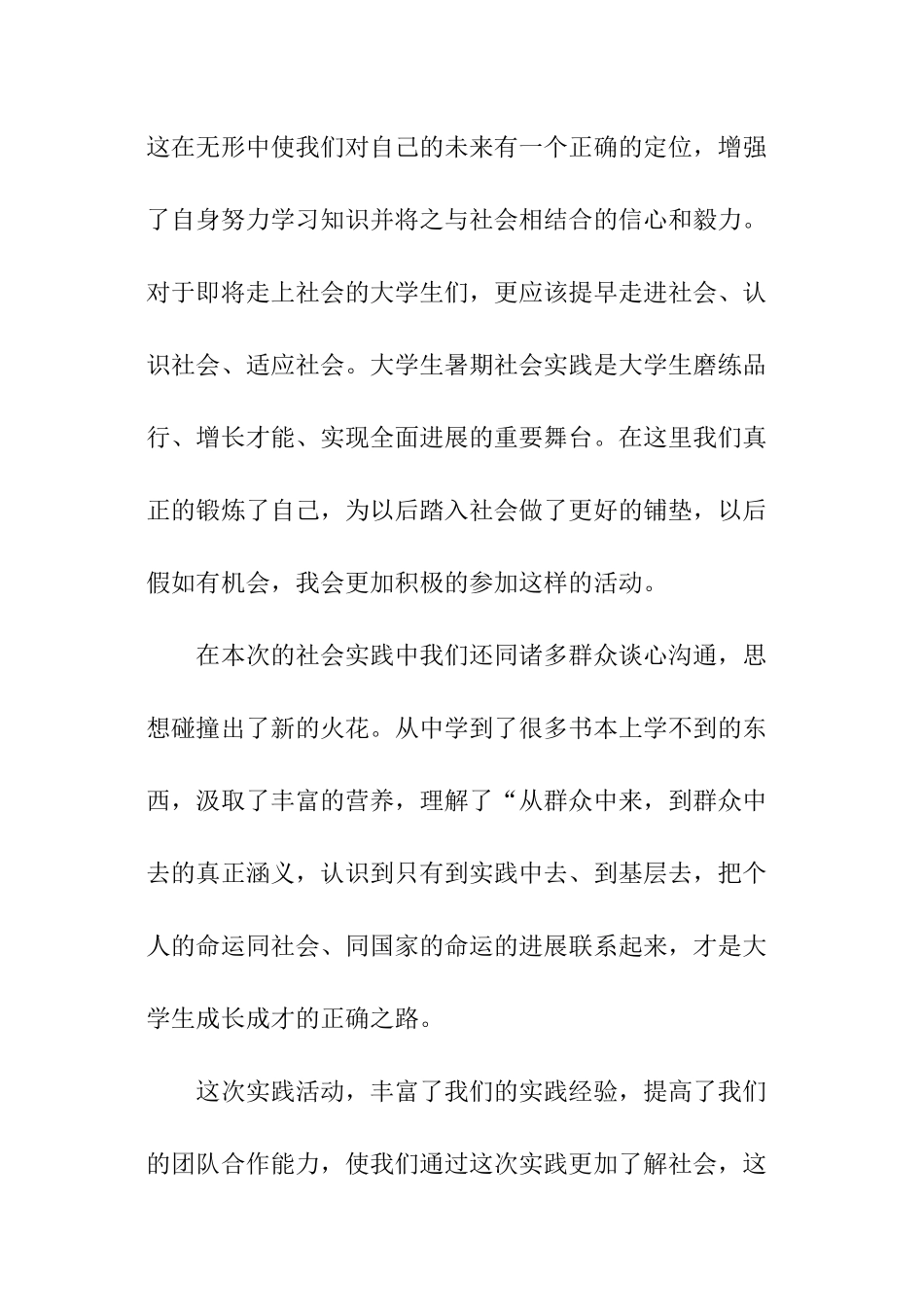 这在无形中使我们对自己的未来有一个正确的定位，增强了自身努力学习知识并将之与社会相结合的信心和毅力。对于即将走上社会的大学生们，更应该提早走进社会、认识社会、适应社会。大学生暑期社会实践是大学生磨练品行、增长才能、实现全面进展的重要舞台。在这里我们真正的锻炼了自己，为以后踏入社会做了更好的铺垫，以后假如有机会，我会更加积极的参加这样的活动。

在本次的社会实践中我们还同诸多群众谈心沟通，思想碰撞出了新的火花。从中学到了很多书本上学不到的东西，汲取了丰富的营养，理解了“从群众中来，到群众中去的真正涵义，认识到只有到实践中去、到基层去，把个人的命运同社会、同国家的命运的进展联系起来，才是大学生成长成才的正确之路。

这次实践活动，丰富了我们的实践经验，提高了我们的团队合作能力，使我们通过这次实践更加了解社会，这